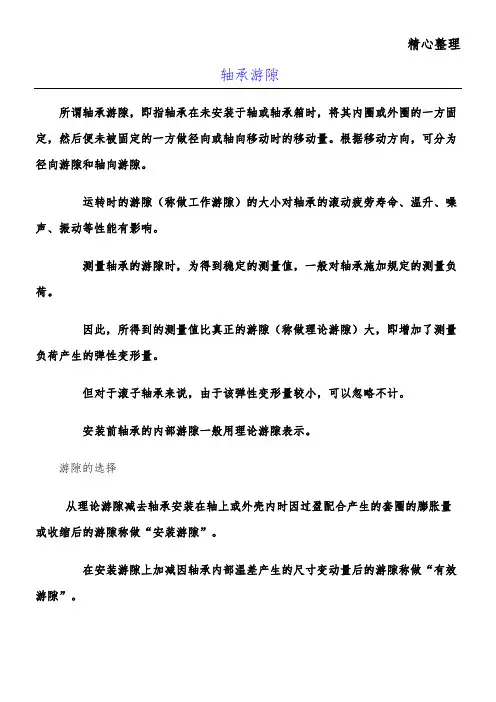 精心整理

轴承游隙

所谓轴承游隙，即指轴承在未安装于轴或轴承箱时，将其内圈或外圈的一方固定，然后便未被固定的一方做径向或轴向移动时的移动量。根据移动方向，可分为径向游隙和轴向游隙。

运转时的游隙（称做工作游隙）的大小对轴承的滚动疲劳寿命、温升、噪声、振动等性能有影响。

测量轴承的游隙时，为得到稳定的测量值，一般对轴承施加规定的测量负荷。

因此，所得到的测量值比真正的游隙（称做理论游隙）大，即增加了测量负荷产生的弹性变形量。

但对于滚子轴承来说，由于该弹性变形量较小，可以忽略不计。

安装前轴承的内部游隙一般用理论游隙表示。

游隙的选择

从理论游隙减去轴承安装在轴上或外壳内时因过盈配合产生的套圈的膨胀量或收缩后的游隙称做“安装游隙”。

在安装游隙上加减因轴承内部温差产生的尺寸变动量后的游隙称做“有效游隙”。